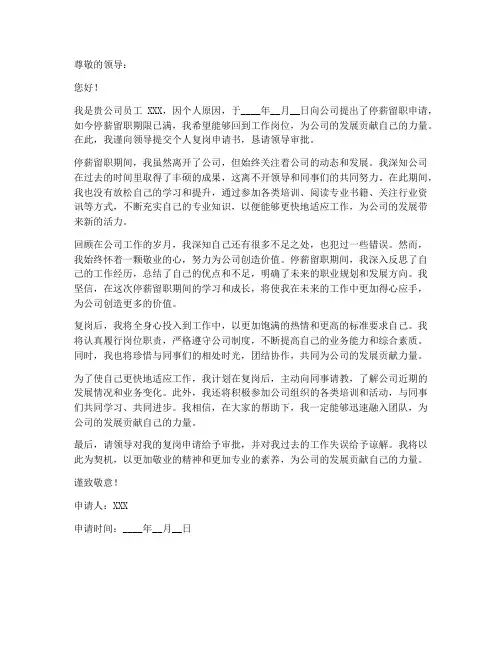 尊敬的领导：

您好！

我是贵公司员工 XXX，因个人原因，于____年__月__日向公司提出了停薪留职申请，如今停薪留职期限已满，我希望能够回到工作岗位，为公司的发展贡献自己的力量。在此，我谨向领导提交个人复岗申请书，恳请领导审批。

停薪留职期间，我虽然离开了公司，但始终关注着公司的动态和发展。我深知公司在过去的时间里取得了丰硕的成果，这离不开领导和同事们的共同努力。在此期间，我也没有放松自己的学习和提升，通过参加各类培训、阅读专业书籍、关注行业资讯等方式，不断充实自己的专业知识，以便能够更快地适应工作，为公司的发展带来新的活力。

回顾在公司工作的岁月，我深知自己还有很多不足之处，也犯过一些错误。然而，我始终怀着一颗敬业的心，努力为公司创造价值。停薪留职期间，我深入反思了自己的工作经历，总结了自己的优点和不足，明确了未来的职业规划和发展方向。我坚信，在这次停薪留职期间的学习和成长，将使我在未来的工作中更加得心应手，为公司创造更多的价值。

复岗后，我将全身心投入到工作中，以更加饱满的热情和更高的标准要求自己。我将认真履行岗位职责，严格遵守公司制度，不断提高自己的业务能力和综合素质。同时，我也将珍惜与同事们的相处时光，团结协作，共同为公司的发展贡献力量。

为了使自己更快地适应工作，我计划在复岗后，主动向同事请教，了解公司近期的发展情况和业务变化。此外，我还将积极参加公司组织的各类培训和活动，与同事们共同学习、共同进步。我相信，在大家的帮助下，我一定能够迅速融入团队，为公司的发展贡献自己的力量。

最后，请领导对我的复岗申请给予审批，并对我过去的工作失误给予谅解。我将以此为契机，以更加敬业的精神和更加专业的素养，为公司的发展贡献自己的力量。

谨致敬意！

申请人：XXX

申请时间：____年__月__日